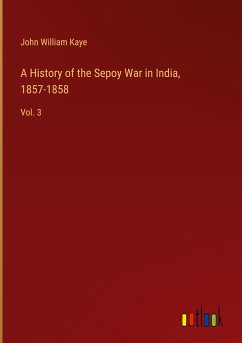 John William Kaye

A History of the Sepoy War in India, 1857-1858

Vol. 3

outlook